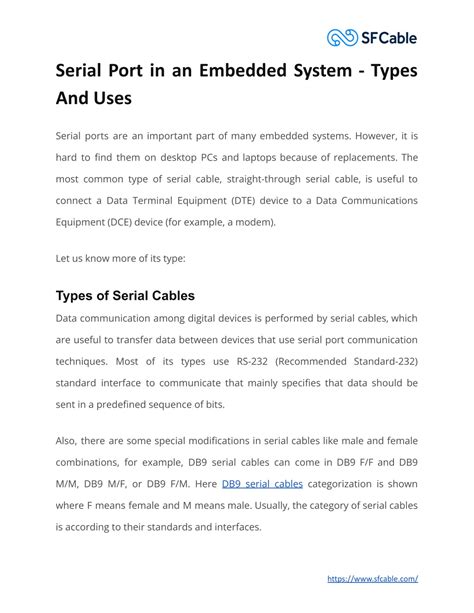 SFCable

Serial Port in an Embedded System - Types And Uses

Serial ports are an important part of many embedded systems. However, it is hard to find them on desktop PCs and laptops because of replacements. The most common type of serial cable, straight-through serial cable, is useful to connect a Data Terminal Equipment (DTE) device to a Data Communications Equipment (DCE) device (for example, a modem).

Let us know more of its type:

Types of Serial Cables

Data communication among digital devices is performed by serial cables, which are useful to transfer data between devices that use serial port communication techniques. Most of its types use RS-232 (Recommended Standard-232) standard interface to communicate that mainly specifies that data should be sent in a predefined sequence of bits.

Also, there are some special modifications in serial cables like male and female combinations, for example, DB9 serial cables can come in DB9 F/F and DB9 M/M, DB9 M/F, or DB9 F/M. Here DB9 serial cables categorization is shown where F means female and M means male. Usually, the category of serial cables is according to their standards and interfaces.

https://www.sfcable.com/